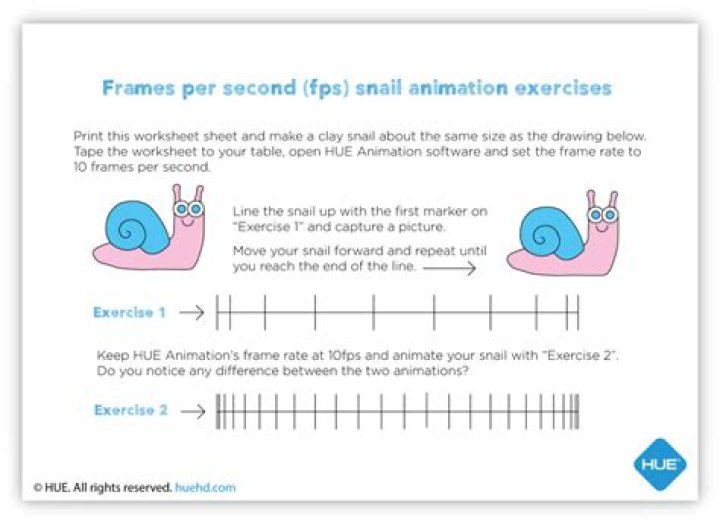 Frames per second (fps) snail animation exercises

Print this worksheet sheet and make a clay snail about the same size as the drawing below. Tape the worksheet to your table, open HUE Animation software and set the frame rate to 10 frames per second.

Line the snail up with the first marker on "Exercise 1" and capture a picture.

Move your snail forward and repeat until you reach the end of the line.

Exercise 1

Keep HUE Animation's frame rate at 10fps and animate your snail with "Exercise 2". Do you notice any difference between the two animations?

Exercise 2

HUE

© HUE. All rights reserved. huehd.com